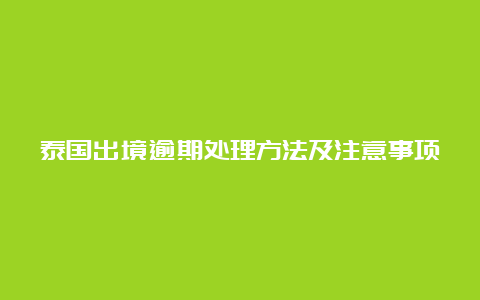 泰国出境逾期处理方法及注意事项